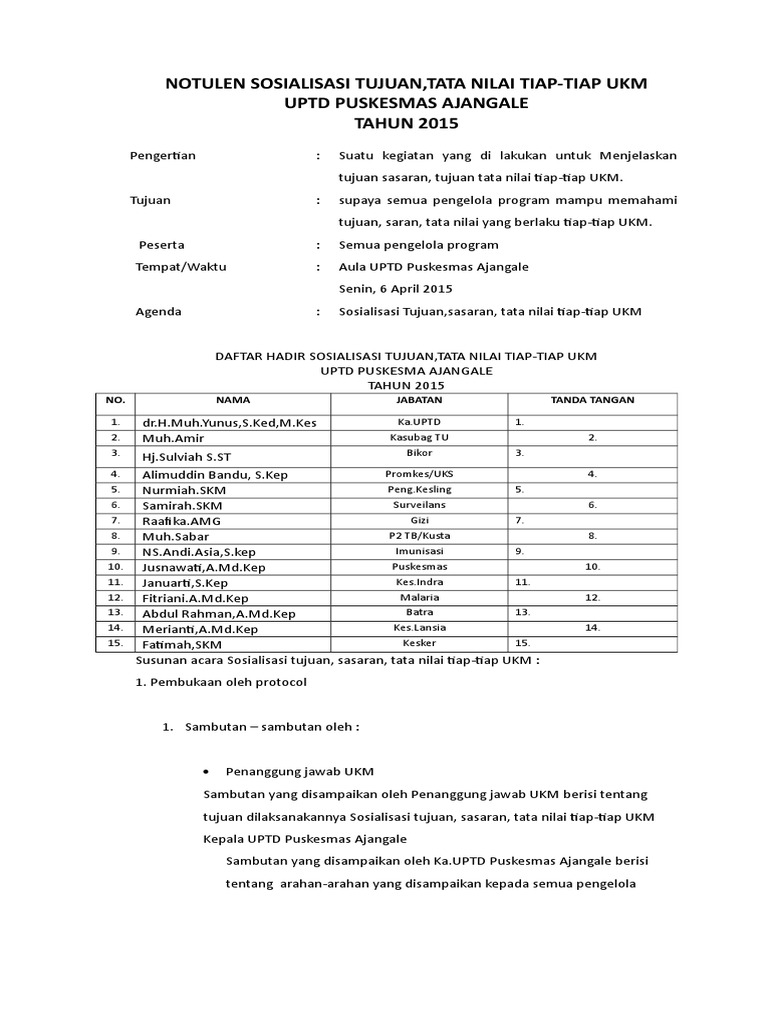 NOTULEN SOSIALISASI TUJUAN,TATA NILAI TIAP-TIAP UKM
UPTD PUSKESMAS AJANGALE
TAHUN 2015

Pengertian : Suatu kegiatan yang di lakukan untuk Menjelaskan tujuan sasaran, tujuan tata nilai tiap-tiap UKM.

Tujuan : supaya semua pengelola program mampu memahami tujuan, saran, tata nilai yang berlaku tiap-tiap UKM.

Peserta : Semua pengelola program

Tempat/Waktu : Aula UPTD Puskesmas Ajangale
Senin, 6 April 2015

Agenda : Sosialisasi Tujuan,sasaran, tata nilai tiap-tiap UKM

DAFTAR HADIR SOSIALISASI TUJUAN,TATA NILAI TIAP-TIAP UKM
UPTD PUSKESMA AJANGALE
TAHUN 2015

| NO. | NAMA | JABATAN | TANDA TANGAN |
|---|---|---|---|
| 1. | dr.H.Muh.Yunus,S.Ked,M.Kes | Ka.UPTD | 1. |
| 2. | Muh.Amir | Kasubag TU | 2. |
| 3. | Hj.Sulviah S.ST | Bikor | 3. |
| 4. | Alimuddin Bandu, S.Kep | Promkes/UKS | 4. |
| 5. | Nurmiah.SKM | Peng.Kesling | 5. |
| 6. | Samirah.SKM | Surveilans | 6. |
| 7. | Raafika.AMG | Gizi | 7. |
| 8. | Muh.Sabar | P2 TB/Kusta | 8. |
| 9. | NS.Andi.Asia,S.kep | Imunisasi | 9. |
| 10. | Jusnawati,A.Md.Kep | Puskesmas | 10. |
| 11. | Januarti,S.Kep | Kes.Indra | 11. |
| 12. | Fitriani.A.Md.Kep | Malaria | 12. |
| 13. | Abdul Rahman,A.Md.Kep | Batra | 13. |
| 14. | Merianti,A.Md.Kep | Kes.Lansia | 14. |
| 15. | Fatimah,SKM | Kesker | 15. |

Susunan acara Sosialisasi tujuan, sasaran, tata nilai tiap-tiap UKM :

1. Pembukaan oleh protocol

1. Sambutan – sambutan oleh :

• Penanggung jawab UKM
Sambutan yang disampaikan oleh Penanggung jawab UKM berisi tentang tujuan dilaksanakannya Sosialisasi tujuan, sasaran, tata nilai tiap-tiap UKM
Kepala UPTD Puskesmas Ajangale
Sambutan yang disampaikan oleh Ka.UPTD Puskesmas Ajangale berisi tentang arahan-arahan yang disampaikan kepada semua pengelola